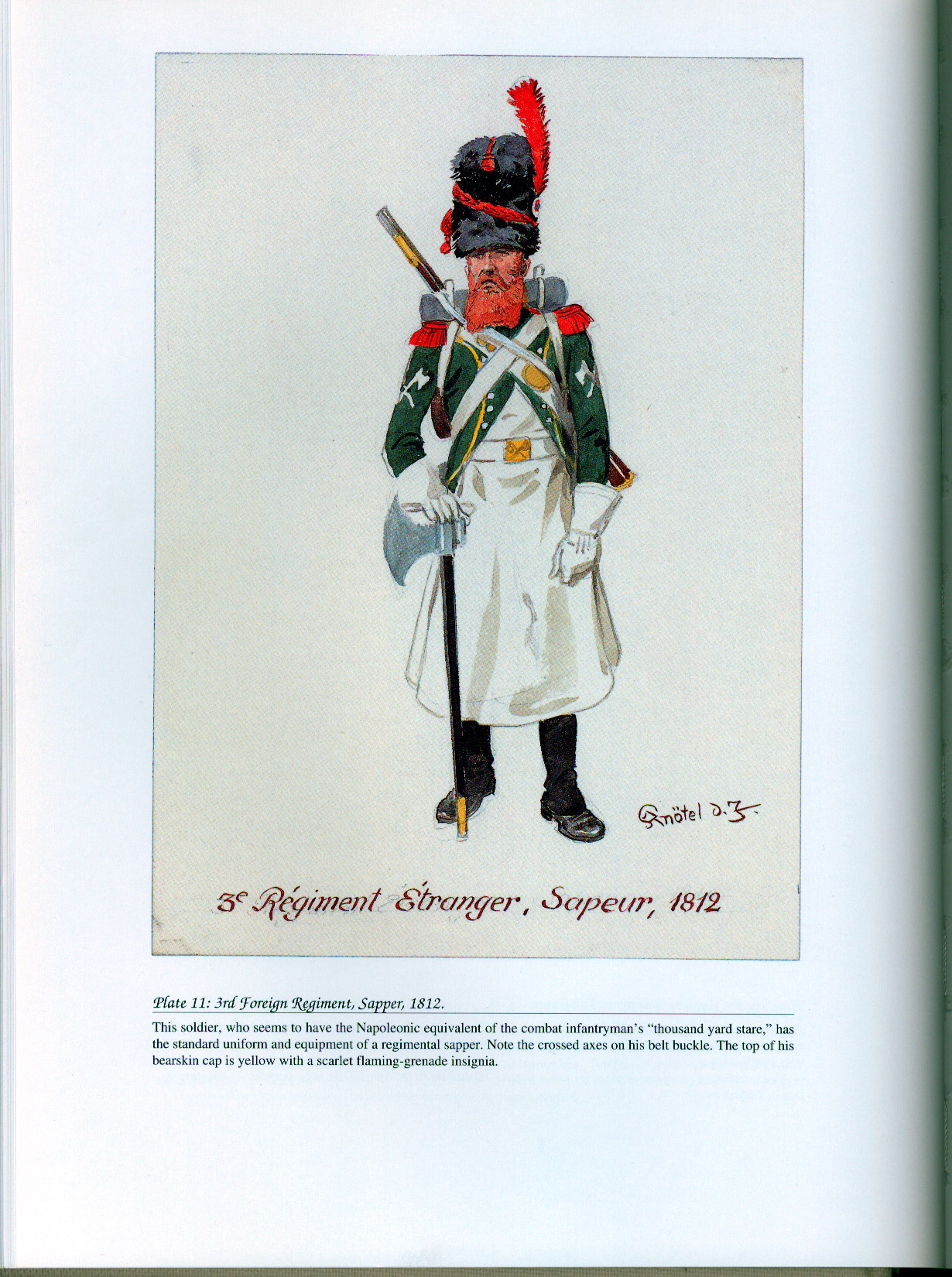 Knötel d. J.

3e Régiment Étranger, Sapeur, 1812

Plate 11: 3rd Foreign Regiment, Sapper, 1812.

This soldier, who seems to have the Napoleonic equivalent of the combat infantryman's "thousand yard stare," has the standard uniform and equipment of a regimental sapper. Note the crossed axes on his belt buckle. The top of his bearskin cap is yellow with a scarlet flaming-grenade insignia.